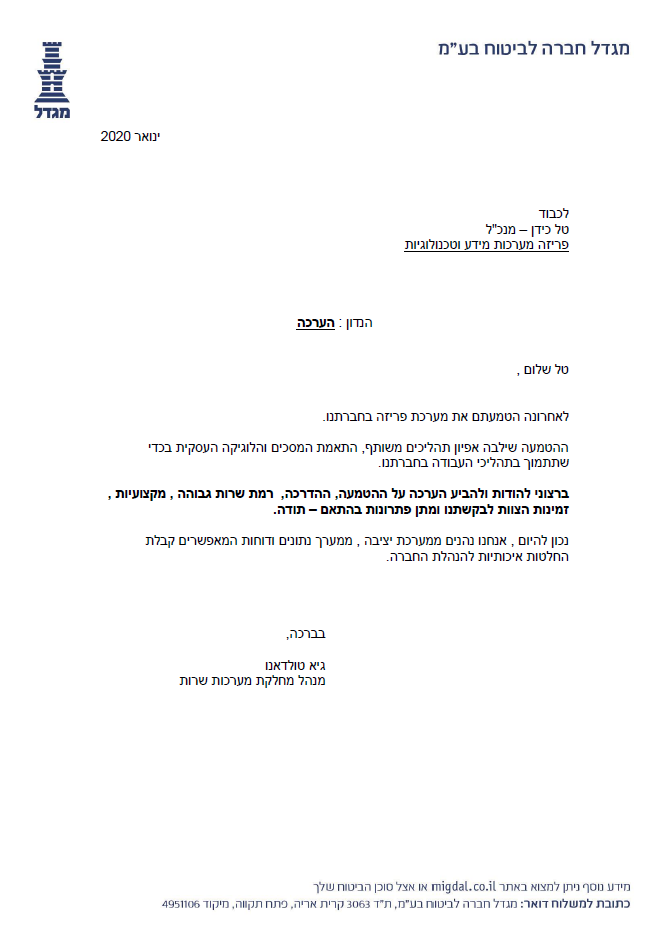 מגדל חברה לביטוח בע"מ

מגדל

ינואר 2020

לכבוד
טל כידן – מנכ"ל
פריזה מערכות מידע וטכנולוגיות

הנדון : הערכה

טל שלום ,

לאחרונה הטמעתם את מערכת פריזה בחברתנו.

ההטמעה שילבה אפיון תהליכים משותף, התאמת המסכים והלוגיקה העסקית בכדי שתתמוך בתהליכי העבודה בחברתנו.

ברצוני להודות ולהביע הערכה על ההטמעה, ההדרכה, רמת שרות גבוהה , מקצועיות , זמינות הצוות לבקשתנו ומתן פתרונות בהתאם – תודה.

נכון להיום , אנחנו נהנים ממערכת יציבה , ממערך נתונים ודוחות המאפשרים קבלת החלטות איכותיות להנהלת החברה.

בברכה,

גיא טולדאנו
מנהל מחלקת מערכות שרות

מידע נוסף ניתן למצוא באתר migdal.co.il או אצל סוכן הביטוח שלך
כתובת למשלוח דואר: מגדל חברה לביטוח בע"מ, ת"ד 3063 קרית אריה, פתח תקווה, מיקוד 4951106